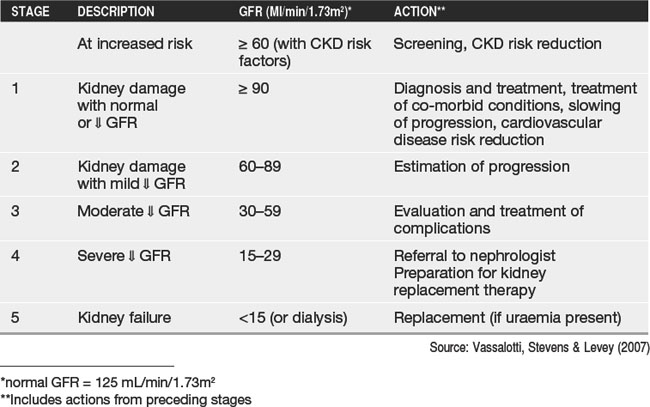 | STAGE | DESCRIPTION | GFR (Ml/min/1.73m$^2$)* | ACTION** |
|---|---|---|---|
| | At increased risk | ≥ 60 (with CKD risk factors) | Screening, CKD risk reduction |
| 1 | Kidney damage with normal or ⇓ GFR | ≥ 90 | Diagnosis and treatment, treatment of co-morbid conditions, slowing of progression, cardiovascular disease risk reduction |
| 2 | Kidney damage with mild ⇓ GFR | 60–89 | Estimation of progression |
| 3 | Moderate ⇓ GFR | 30–59 | Evaluation and treatment of complications |
| 4 | Severe ⇓ GFR | 15–29 | Referral to nephrologist Preparation for kidney replacement therapy |
| 5 | Kidney failure | <15 (or dialysis) | Replacement (if uraemia present) |

Source: Vassalotti, Stevens & Levey (2007)

*normal GFR = 125 mL/min/1.73m$^2$
**Includes actions from preceding stages